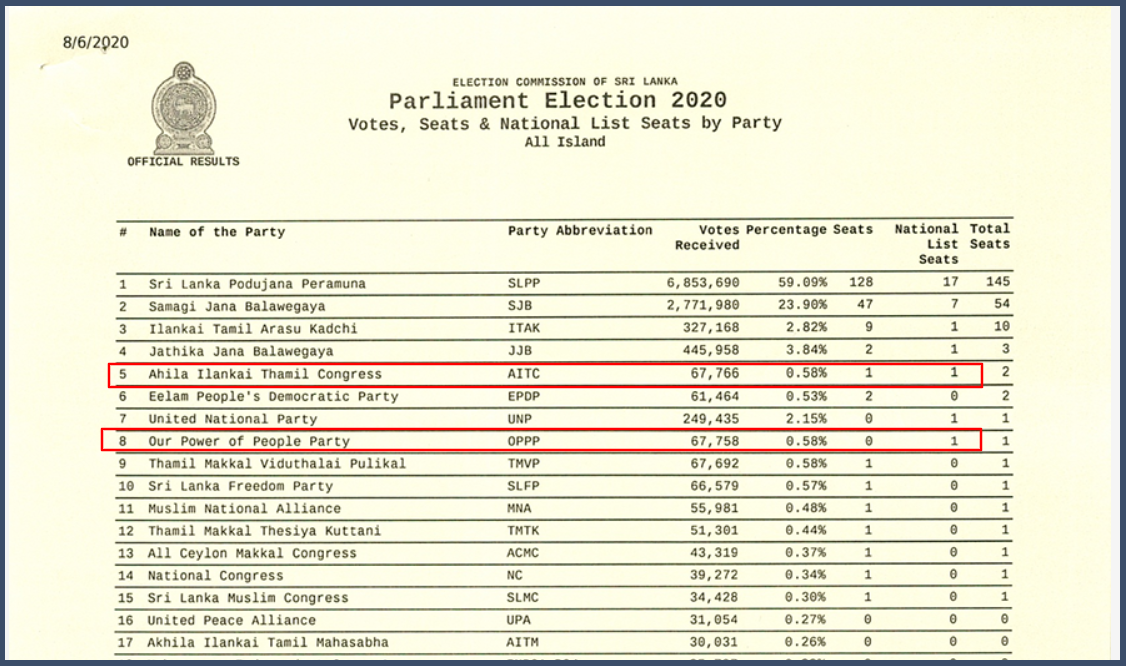 8/6/2020

OFFICIAL RESULTS

ELECTION COMMISSION OF SRI LANKA
Parliament Election 2020
Votes, Seats & National List Seats by Party
All Island

| # | Name of the Party | Party Abbreviation | Votes Received | Percentage | Seats | National List Seats | Total Seats |
|---|---|---|---|---|---|---|---|
| 1 | Sri Lanka Podujana Peramuna | SLPP | 6,853,690 | 59.09% | 128 | 17 | 145 |
| 2 | Samagi Jana Balawegaya | SJB | 2,771,980 | 23.90% | 47 | 7 | 54 |
| 3 | Ilankai Tamil Arasu Kadchi | ITAK | 327,168 | 2.82% | 9 | 1 | 10 |
| 4 | Jathika Jana Balawegaya | JJB | 445,958 | 3.84% | 2 | 1 | 3 |
| 5 | Ahila Ilankai Thamil Congress | AITC | 67,766 | 0.58% | 1 | 1 | 2 |
| 6 | Eelam People's Democratic Party | EPDP | 61,464 | 0.53% | 2 | 0 | 2 |
| 7 | United National Party | UNP | 249,435 | 2.15% | 0 | 1 | 1 |
| 8 | Our Power of People Party | OPPP | 67,758 | 0.58% | 0 | 1 | 1 |
| 9 | Thamil Makkal Viduthalai Pulikal | TMVP | 67,692 | 0.58% | 1 | 0 | 1 |
| 10 | Sri Lanka Freedom Party | SLFP | 66,579 | 0.57% | 1 | 0 | 1 |
| 11 | Muslim National Alliance | MNA | 55,981 | 0.48% | 1 | 0 | 1 |
| 12 | Thamil Makkal Thesiya Kuttani | TMTK | 51,301 | 0.44% | 1 | 0 | 1 |
| 13 | All Ceylon Makkal Congress | ACMC | 43,319 | 0.37% | 1 | 0 | 1 |
| 14 | National Congress | NC | 39,272 | 0.34% | 1 | 0 | 1 |
| 15 | Sri Lanka Muslim Congress | SLMC | 34,428 | 0.30% | 1 | 0 | 1 |
| 16 | United Peace Alliance | UPA | 31,054 | 0.27% | 0 | 0 | 0 |
| 17 | Akhila Ilankai Tamil Mahasabha | AITM | 30,031 | 0.26% | 0 | 0 | 0 |